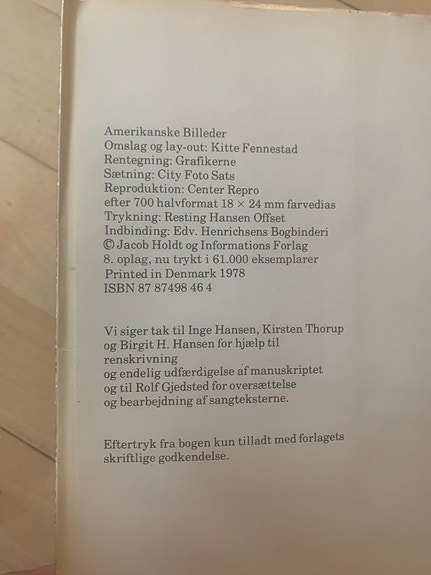 Amerikanske Billeder
Omslag og lay-out: Kitte Fennestad
Rentegning: Grafikerne
Sætning: City Foto Sats
Reproduktion: Center Repro
efter 700 halvformat 18 × 24 mm farvedias
Trykning: Resting Hansen Offset
Indbinding: Edv. Henrichsens Bogbinderi
© Jacob Holdt og Informations Forlag
8. oplag, nu trykt i 61.000 eksemplarer
Printed in Denmark 1978
ISBN 87 87498 46 4

Vi siger tak til Inge Hansen, Kirsten Thorup og Birgit H. Hansen for hjælp til renskrivning og endelig udfærdigelse af manuskriptet og til Rolf Gjedsted for oversættelse og bearbejdning af sangteksterne.

Eftertryk fra bogen kun tilladt med forlagets skriftlige godkendelse.